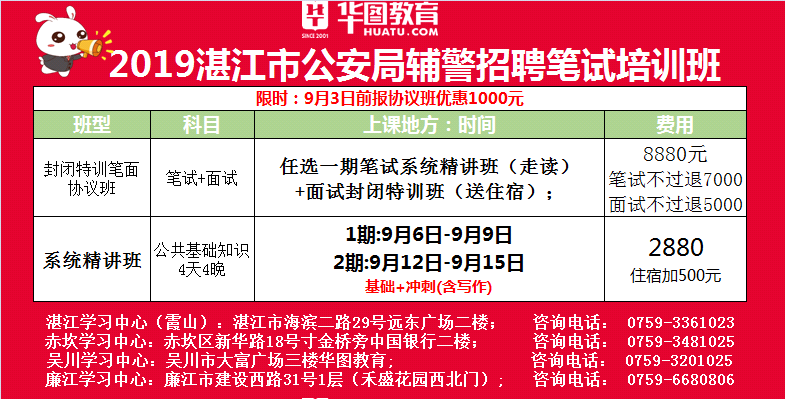 华图教育
SINCE 2001
HUATU.COM

2019湛江市公安局辅警招聘笔试培训班

限时：9月3日前报协议班优惠1000元

| 班型 | 科目 | 上课地方：时间 | 费用 |
|---|---|---|---|
| 封闭特训笔面协议班 | 笔试+面试 | 任选一期笔试系统精讲班（走读）+面试封闭特训班（送住宿）； | 8880元 笔试不过退7000 面试不过退5000 |
| 系统精讲班 | 公共基础知识 4天4晚 | 1期:9月6日-9月9日 2期:9月12日-9月15日 基础+冲刺(含写作) | 2880 住宿加500元 |

湛江学习中心（霞山）：湛江市海滨二路29号远东广场二楼； 咨询电话： 0759-3361023
赤坎学习中心：赤坎区新华路18号寸金桥旁中国银行二楼； 咨询电话： 0759-3481025
吴川学习中心：吴川市大富广场三楼华图教育； 咨询电话： 0759-3201025
廉江学习中心：廉江市建设西路31号1层（禾盛花园西北门）； 咨询电话： 0759-6680806